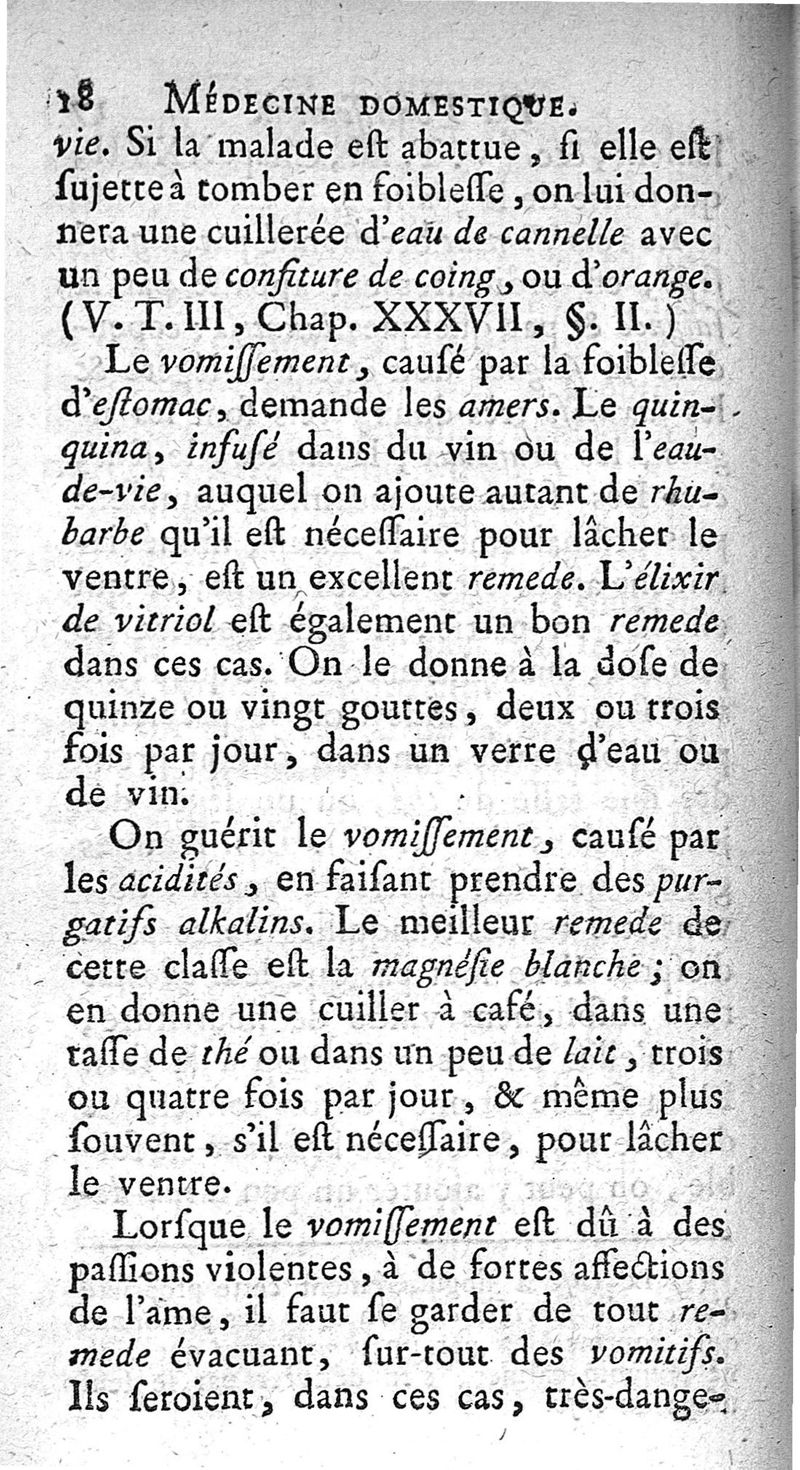 18 MÉDECINE DOMESTIQUE.

vie. Si la malade eſt abattue, ſi elle eſt ſujette à tomber en foibleſſe, on lui donnera une cuillerée d'eau de cannelle avec un peu de confiture de coing, ou d'orange. (V. T. III, Chap. XXXVII, §. II.)

Le vomiſſement, cauſé par la foibleſſe d'eſtomac, demande les amers. Le quinquina, infuſé dans du vin ou de l'eau-de-vie, auquel on ajoute autant de rhubarbe qu'il eſt néceſſaire pour lâcher le ventre, eſt un excellent remede. L'élixir de vitriol eſt également un bon remede dans ces cas. On le donne à la doſe de quinze ou vingt gouttes, deux ou trois fois par jour, dans un verre d'eau ou de vin.

On guérit le vomiſſement, cauſé par les acidités, en faiſant prendre des purgatifs alkalins. Le meilleur remede de cette claſſe eſt la magnéſie blanche; on en donne une cuiller à café, dans une taſſe de thé ou dans un peu de lait, trois ou quatre fois par jour, & même plus ſouvent, s'il eſt néceſſaire, pour lâcher le ventre.

Lorſque le vomiſſement eſt dû à des paſſions violentes, à de fortes affections de l'ame, il faut ſe garder de tout remede évacuant, ſur-tout des vomitifs. Ils ſeroient, dans ces cas, très-dange-